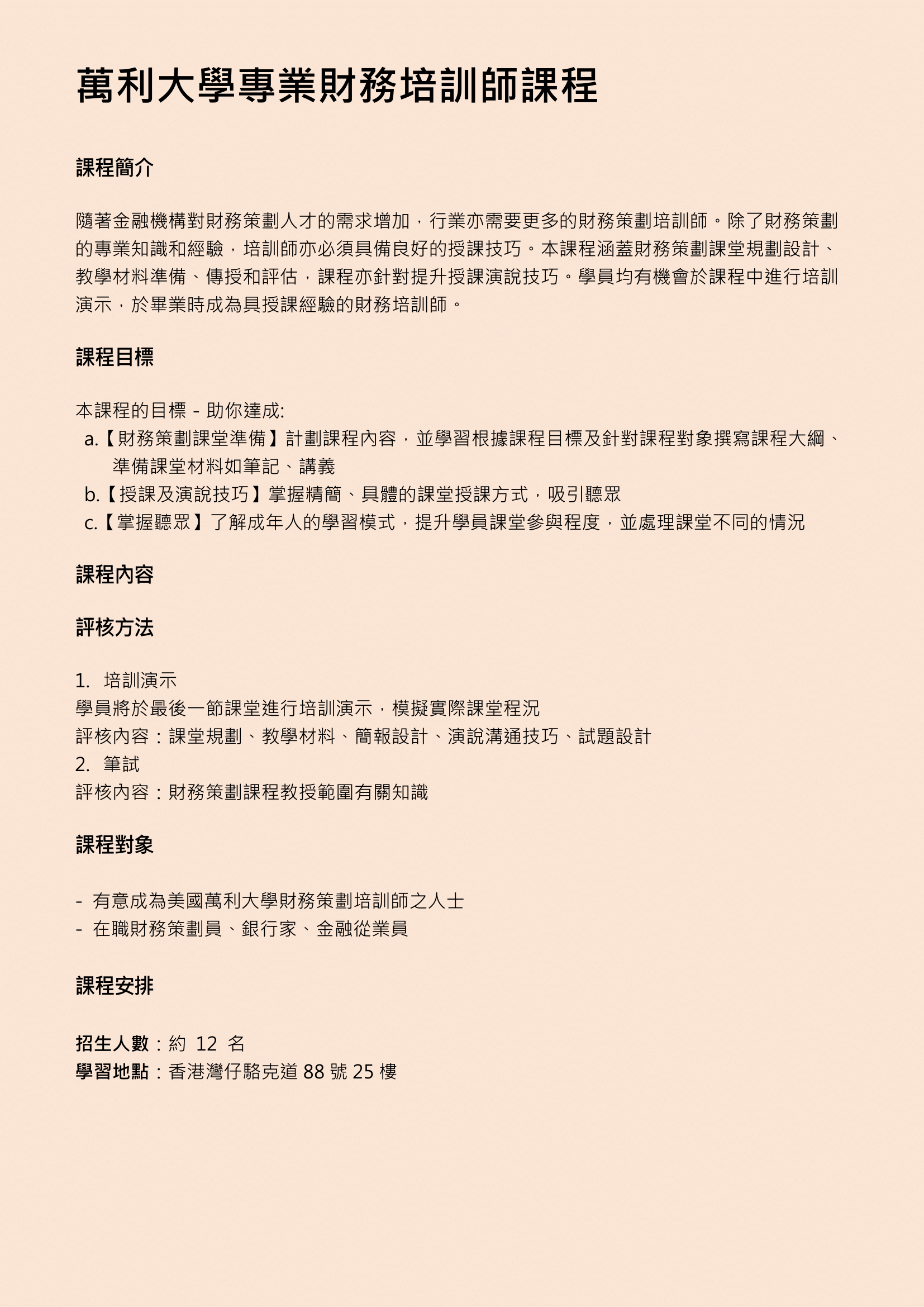 萬利大學專業財務培訓師課程

課程簡介

隨著金融機構對財務策劃人才的需求增加，行業亦需要更多的財務策劃培訓師。除了財務策劃的專業知識和經驗，培訓師亦必須具備良好的授課技巧。本課程涵蓋財務策劃課堂規劃設計、教學材料準備、傳授和評估，課程亦針對提升授課演說技巧。學員均有機會於課程中進行培訓演示，於畢業時成為具授課經驗的財務培訓師。

課程目標

本課程的目標 - 助你達成:
a.【財務策劃課堂準備】計劃課程內容，並學習根據課程目標及針對課程對象撰寫課程大綱、準備課堂材料如筆記、講義
b.【授課及演說技巧】掌握精簡、具體的課堂授課方式，吸引聽眾
c.【掌握聽眾】了解成年人的學習模式，提升學員課堂參與程度，並處理課堂不同的情況

課程內容

評核方法

1. 培訓演示
學員將於最後一節課堂進行培訓演示，模擬實際課堂程況
評核內容：課堂規劃、教學材料、簡報設計、演說溝通技巧、試題設計
2. 筆試
評核內容：財務策劃課程教授範圍有關知識

課程對象

- 有意成為美國萬利大學財務策劃培訓師之人士
- 在職財務策劃員、銀行家、金融從業員

課程安排

招生人數：約 12 名
學習地點：香港灣仔駱克道 88 號 25 樓